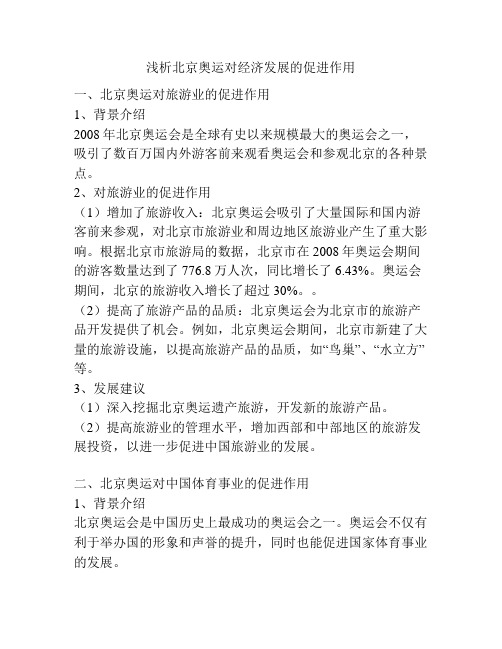 浅析北京奥运对经济发展的促进作用

一、北京奥运对旅游业的促进作用

1、背景介绍

2008 年北京奥运会是全球有史以来规模最大的奥运会之一，吸引了数百万国内外游客前来观看奥运会和参观北京的各种景点。

2、对旅游业的促进作用

（1）增加了旅游收入：北京奥运会吸引了大量国际和国内游客前来参观，对北京市旅游业和周边地区旅游业产生了重大影响。根据北京市旅游局的数据，北京市在 2008 年奥运会期间的游客数量达到了 776.8 万人次，同比增长了 6.43%。奥运会期间，北京的旅游收入增长了超过 30%。。

（2）提高了旅游产品的品质：北京奥运会为北京市的旅游产品开发提供了机会。例如，北京奥运会期间，北京市新建了大量的旅游设施，以提高旅游产品的品质，如“鸟巢”、“水立方”等。

3、发展建议

（1）深入挖掘北京奥运遗产旅游，开发新的旅游产品。

（2）提高旅游业的管理水平，增加西部和中部地区的旅游发展投资，以进一步促进中国旅游业的发展。

二、北京奥运对中国体育事业的促进作用

1、背景介绍

北京奥运会是中国历史上最成功的奥运会之一。奥运会不仅有利于举办国的形象和声誉的提升，同时也能促进国家体育事业的发展。